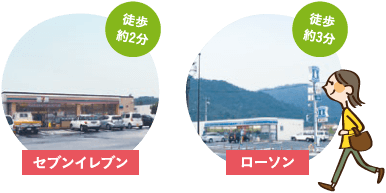 徒歩
約2分

セブンイレブン

徒歩
約3分

ローソン